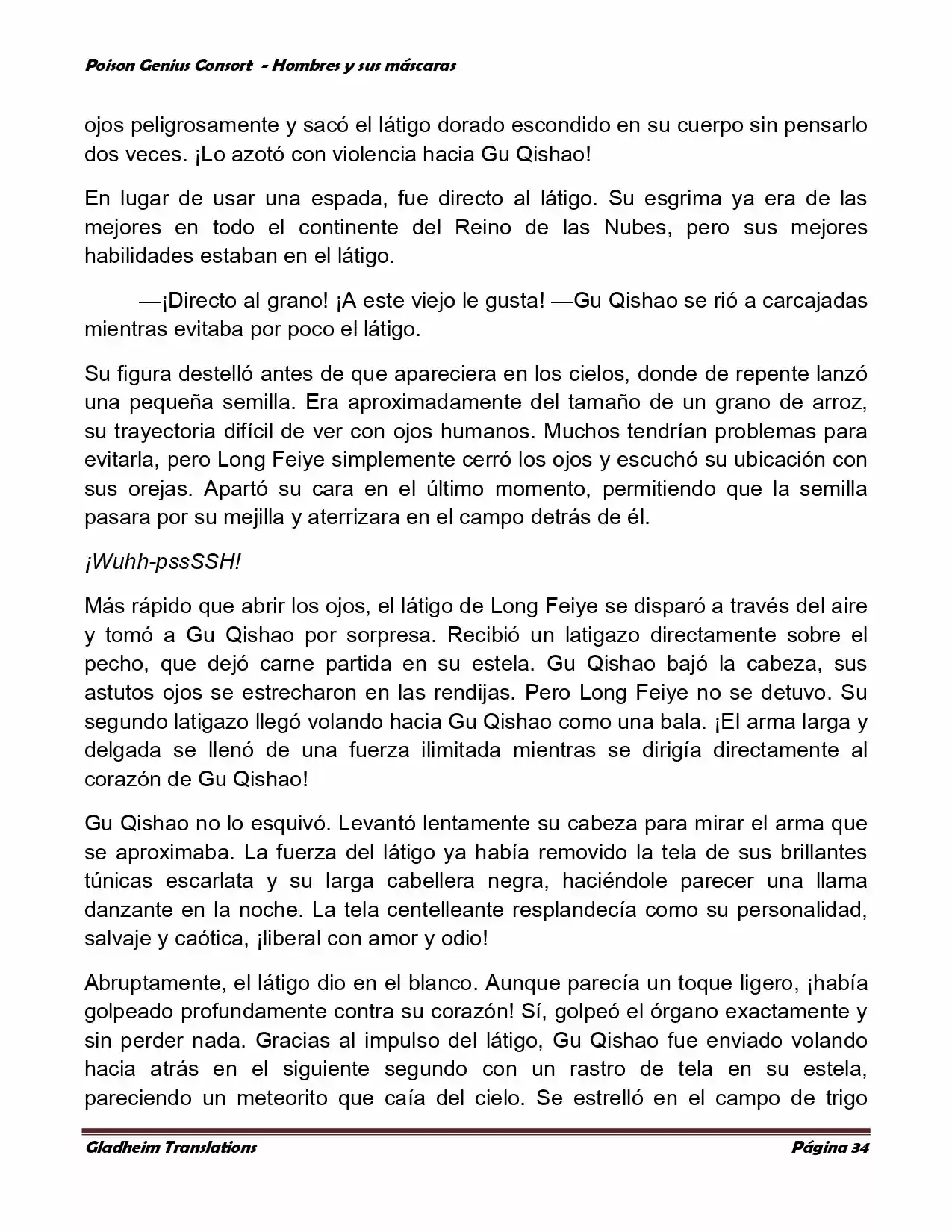 Poison Genius Consort - Hombres y sus máscaras

ojos peligrosamente y sacó el látigo dorado escondido en su cuerpo sin pensarlo dos veces. ¡Lo azotó con violencia hacia Gu Qishao!

En lugar de usar una espada, fue directo al látigo. Su esgrima ya era de las mejores en todo el continente del Reino de las Nubes, pero sus mejores habilidades estaban en el látigo.

—¡Directo al grano! ¡A este viejo le gusta! —Gu Qishao se rió a carcajadas mientras evitaba por poco el látigo.

Su figura destelló antes de que apareciera en los cielos, donde de repente lanzó una pequeña semilla. Era aproximadamente del tamaño de un grano de arroz, su trayectoria difícil de ver con ojos humanos. Muchos tendrían problemas para evitarla, pero Long Feiye simplemente cerró los ojos y escuchó su ubicación con sus orejas. Apartó su cara en el último momento, permitiendo que la semilla pasara por su mejilla y aterrizara en el campo detrás de él.

¡Wuhh-pssSSH!

Más rápido que abrir los ojos, el látigo de Long Feiye se disparó a través del aire y tomó a Gu Qishao por sorpresa. Recibió un latigazo directamente sobre el pecho, que dejó carne partida en su estela. Gu Qishao bajó la cabeza, sus astutos ojos se estrecharon en las rendijas. Pero Long Feiye no se detuvo. Su segundo latigazo llegó volando hacia Gu Qishao como una bala. ¡El arma larga y delgada se llenó de una fuerza ilimitada mientras se dirigía directamente al corazón de Gu Qishao!

Gu Qishao no lo esquivó. Levantó lentamente su cabeza para mirar el arma que se aproximaba. La fuerza del látigo ya había removido la tela de sus brillantes túnicas escarlata y su larga cabellera negra, haciéndole parecer una llama danzante en la noche. La tela centelleante resplandecía como su personalidad, salvaje y caótica, ¡liberal con amor y odio!

Abruptamente, el látigo dio en el blanco. Aunque parecía un toque ligero, ¡había golpeado profundamente contra su corazón! Sí, golpeó el órgano exactamente y sin perder nada. Gracias al impulso del látigo, Gu Qishao fue enviado volando hacia atrás en el siguiente segundo con un rastro de tela en su estela, pareciendo un meteorito que caía del cielo. Se estrelló en el campo de trigo

Gladheim Translations

Página 34